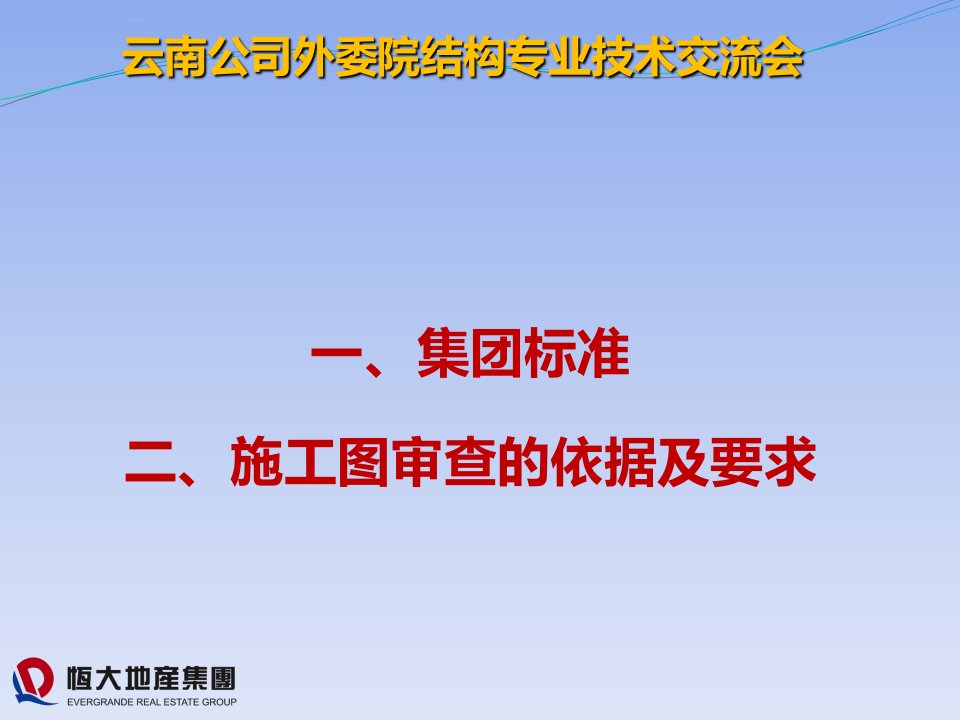 云南公司外委院结构专业技术交流会

一、集团标准

二、施工图审查的依据及要求

恒大地産集團
EVERGRANDE REAL ESTATE GROUP